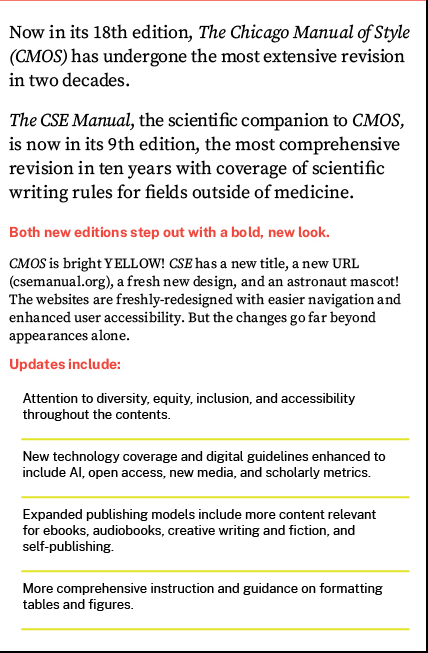 Now in its 18th edition, The Chicago Manual of Style (CMOS) has undergone the most extensive revision in two decades.

The CSE Manual, the scientific companion to CMOS, is now in its 9th edition, the most comprehensive revision in ten years with coverage of scientific writing rules for fields outside of medicine.

Both new editions step out with a bold, new look.

CMOS is bright YELLOW! CSE has a new title, a new URL (csemanual.org), a fresh new design, and an astronaut mascot! The websites are freshly-redesigned with easier navigation and enhanced user accessibility. But the changes go far beyond appearances alone.

Updates include:

Attention to diversity, equity, inclusion, and accessibility throughout the contents.

New technology coverage and digital guidelines enhanced to include AI, open access, new media, and scholarly metrics.

Expanded publishing models include more content relevant for ebooks, audiobooks, creative writing and fiction, and self-publishing.

More comprehensive instruction and guidance on formatting tables and figures.